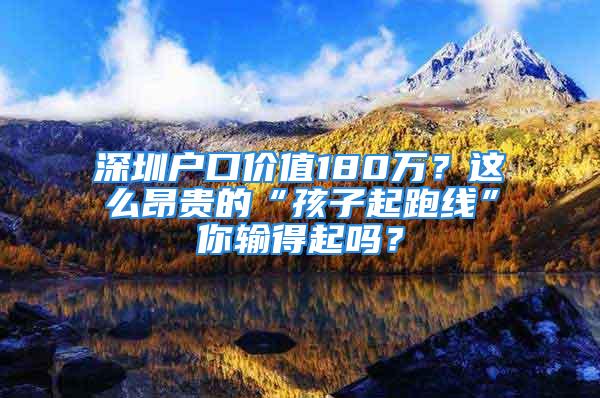 深圳户口价值180万？这么昂贵的“孩子起跑线”你输得起吗？